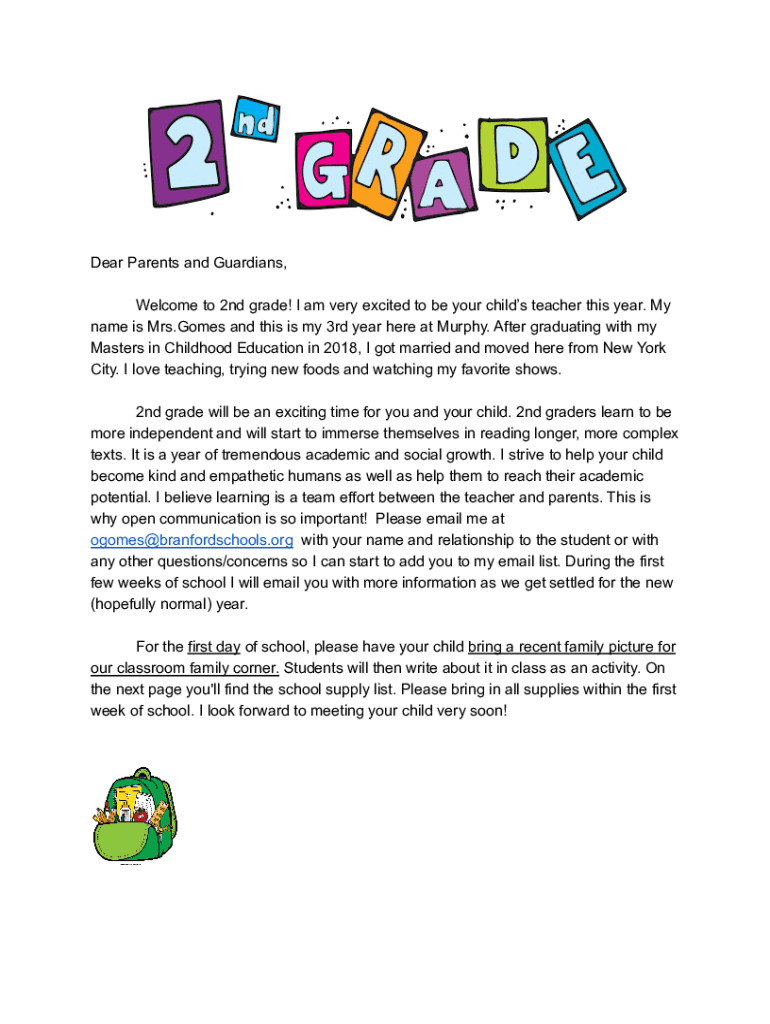 2nd GRADE

Dear Parents and Guardians,

Welcome to 2nd grade! I am very excited to be your child's teacher this year. My name is Mrs.Gomes and this is my 3rd year here at Murphy. After graduating with my Masters in Childhood Education in 2018, I got married and moved here from New York City. I love teaching, trying new foods and watching my favorite shows.

2nd grade will be an exciting time for you and your child. 2nd graders learn to be more independent and will start to immerse themselves in reading longer, more complex texts. It is a year of tremendous academic and social growth. I strive to help your child become kind and empathetic humans as well as help them to reach their academic potential. I believe learning is a team effort between the teacher and parents. This is why open communication is so important! Please email me at ogomes@branfordschools.org with your name and relationship to the student or with any other questions/concerns so I can start to add you to my email list. During the first few weeks of school I will email you with more information as we get settled for the new (hopefully normal) year.

For the first day of school, please have your child bring a recent family picture for our classroom family corner. Students will then write about it in class as an activity. On the next page you'll find the school supply list. Please bring in all supplies within the first week of school. I look forward to meeting your child very soon!